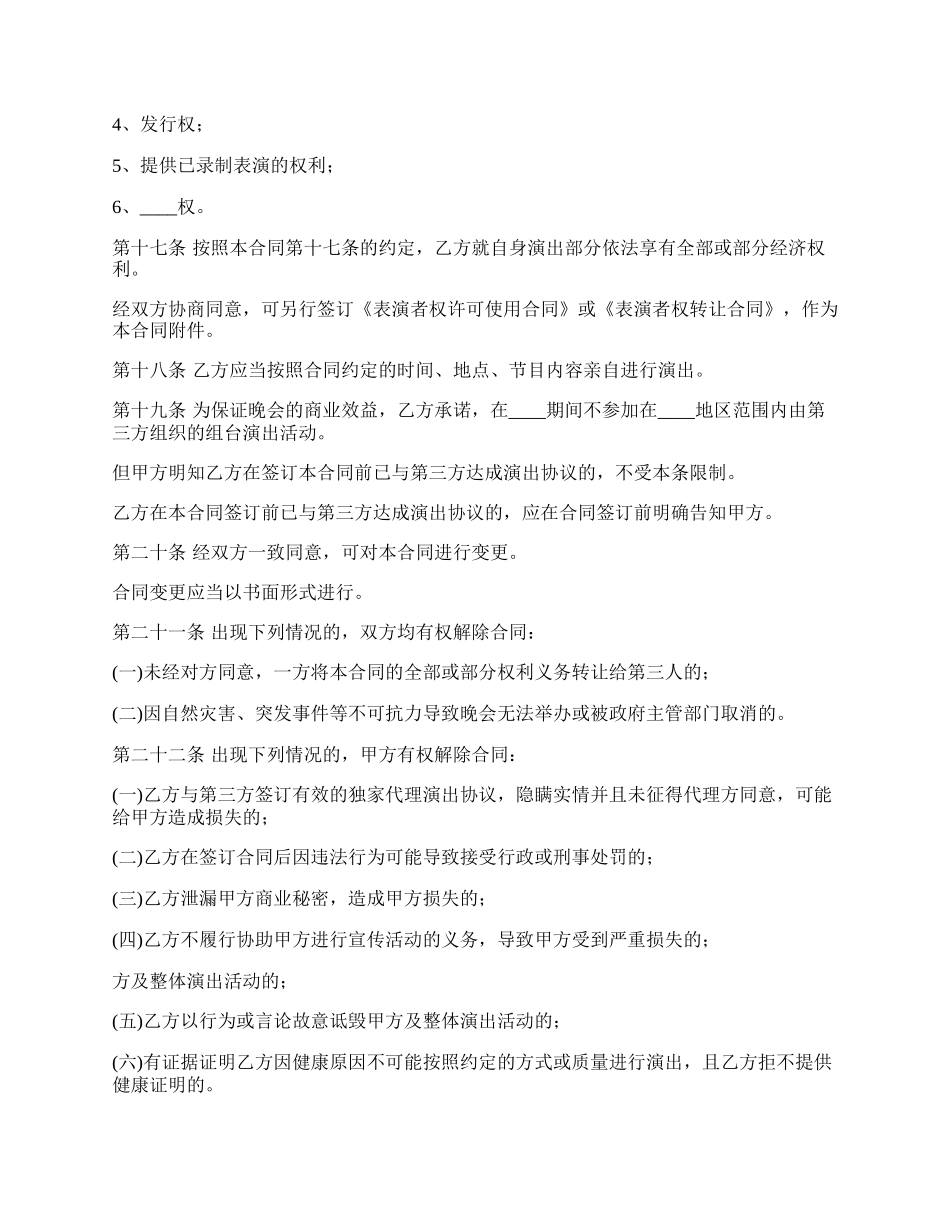 4、发行权；

5、提供已录制表演的权利；

6、____权。

第十七条 按照本合同第十七条的约定，乙方就自身演出部分依法享有全部或部分经济权利。

经双方协商同意，可另行签订《表演者权许可使用合同》或《表演者权转让合同》，作为本合同附件。

第十八条 乙方应当按照合同约定的时间、地点、节目内容亲自进行演出。

第十九条 为保证晚会的商业效益，乙方承诺，在____期间不参加在____地区范围内由第三方组织的组台演出活动。

但甲方明知乙方在签订本合同前已与第三方达成演出协议的，不受本条限制。

乙方在本合同签订前已与第三方达成演出协议的，应在合同签订前明确告知甲方。

第二十条 经双方一致同意，可对本合同进行变更。

合同变更应当以书面形式进行。

第二十一条 出现下列情况的，双方均有权解除合同：

(一)未经对方同意，一方将本合同的全部或部分权利义务转让给第三人的；

(二)因自然灾害、突发事件等不可抗力导致晚会无法举办或被政府主管部门取消的。

第二十二条 出现下列情况的，甲方有权解除合同：

(一)乙方与第三方签订有效的独家代理演出协议，隐瞒实情并且未征得代理方同意，可能给甲方造成损失的；

(二)乙方在签订合同后因违法行为可能导致接受行政或刑事处罚的；

(三)乙方泄漏甲方商业秘密，造成甲方损失的；

(四)乙方不履行协助甲方进行宣传活动的义务，导致甲方受到严重损失的；

方及整体演出活动的；

(五)乙方以行为或言论故意诋毁甲方及整体演出活动的；

(六)有证据证明乙方因健康原因不可能按照约定的方式或质量进行演出，且乙方拒不提供健康证明的。